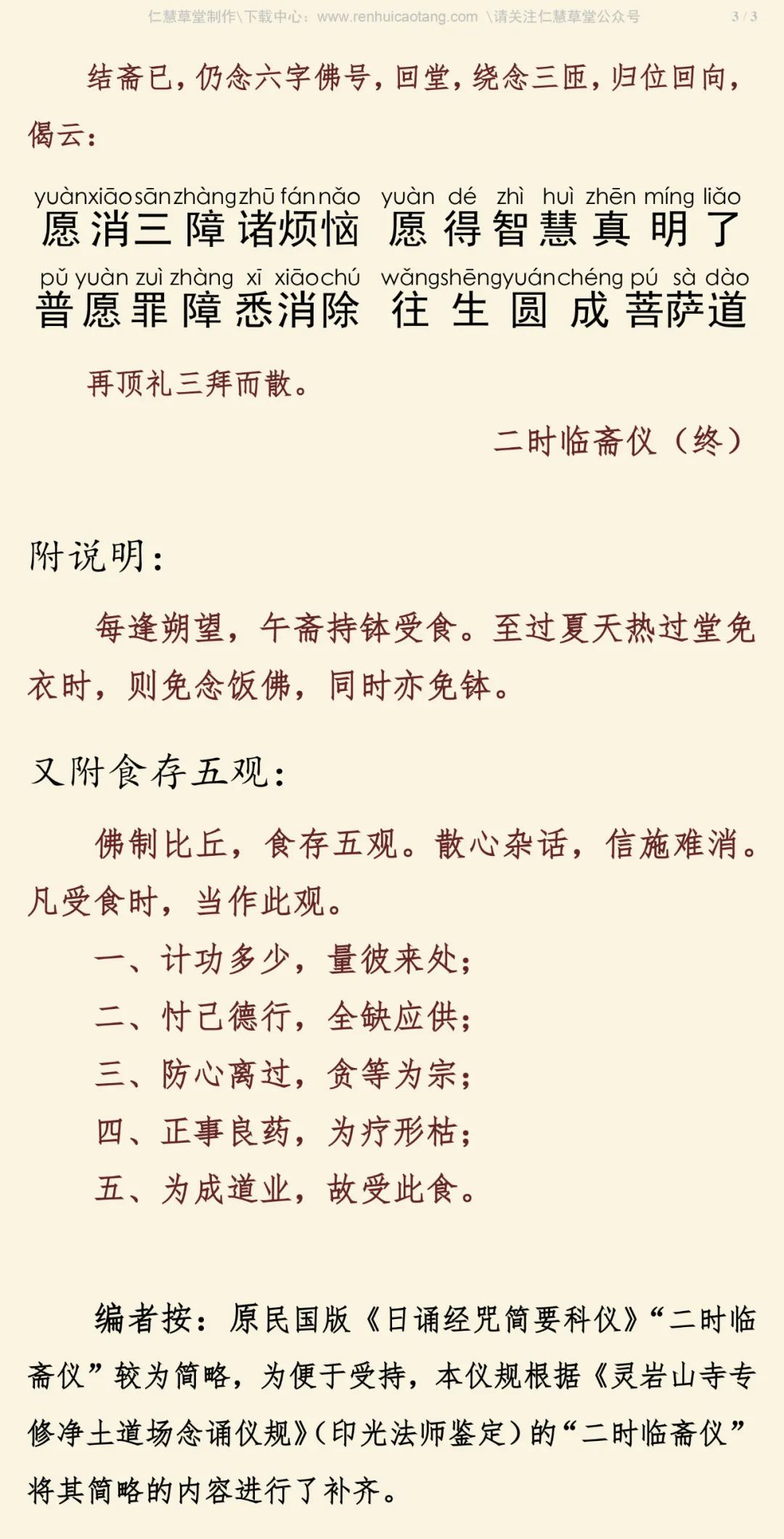 仁慧草堂制作\下载中心：www.renhuicaotang.com \请关注仁慧草堂公众号 3 / 3

结斋已，仍念六字佛号，回堂，绕念三匝，归位回向，偈云：

yuàn xiāo sān zhàng zhū fán nǎo yuàn dé zhì huì zhēn míng liǎo
愿消三障诸烦恼 愿得智慧真明了
pǔ yuàn zuì zhàng xī xiāo chú wǎng shēng yuán chéng pú sà dào
普愿罪障悉消除 往生圆成菩萨道

再顶礼三拜而散。

二时临斋仪（终）

附说明：

每逢朔望，午斋持钵受食。至过夏天热过堂免衣时，则免念饭佛，同时亦免钵。

又附食存五观：

佛制比丘，食存五观。散心杂话，信施难消。凡受食时，当作此观。

一、计功多少，量彼来处；
二、忖己德行，全缺应供；
三、防心离过，贪等为宗；
四、正事良药，为疗形枯；
五、为成道业，故受此食。

编者按：原民国版《日诵经咒简要科仪》“二时临斋仪”较为简略，为便于受持，本仪规根据《灵岩山寺专修净土道场念诵仪规》（印光法师鉴定）的“二时临斋仪”将其简略的内容进行了补齐。